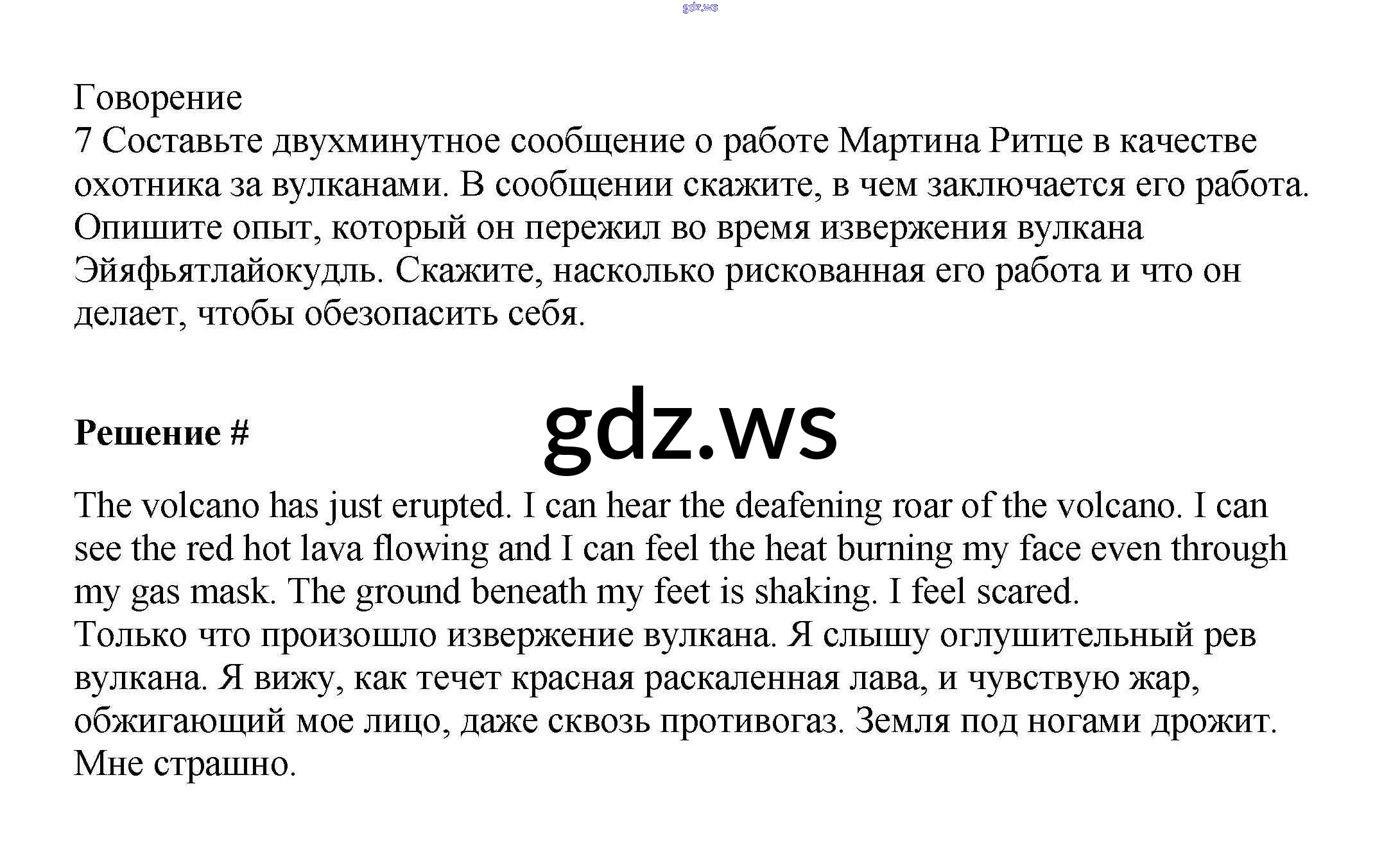 gdz.ws

Говорение
7 Составьте двухминутное сообщение о работе Мартина Ритце в качестве охотника за вулканами. В сообщении скажите, в чем заключается его работа. Опишите опыт, который он пережил во время извержения вулкана Эйяфьятлайокудль. Скажите, насколько рискованная его работа и что он делает, чтобы обезопасить себя.

Решение #

gdz.ws

The volcano has just erupted. I can hear the deafening roar of the volcano. I can see the red hot lava flowing and I can feel the heat burning my face even through my gas mask. The ground beneath my feet is shaking. I feel scared.
Только что произошло извержение вулкана. Я слышу оглушительный рев вулкана. Я вижу, как течет красная раскаленная лава, и чувствую жар, обжигающий мое лицо, даже сквозь противогаз. Земля под ногами дрожит. Мне страшно.